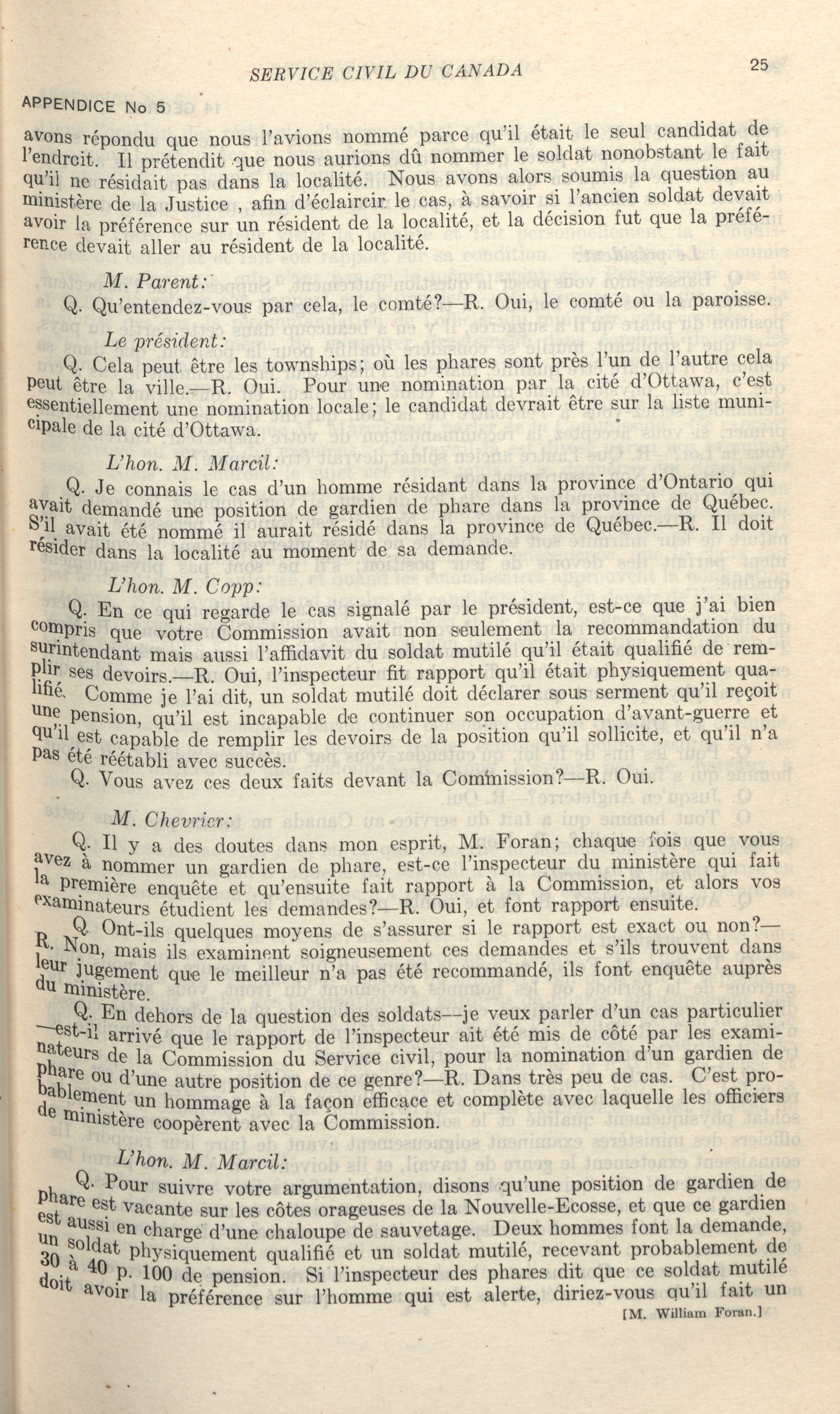 SERVICE CIVIL DU CANADA 25

APPENDICE No 5

avons répondu que nous l'avions nommé parce qu'il était le seul candidat de l'endroit. Il prétendit que nous aurions dû nommer le soldat nonobstant le fait qu'il ne résidait pas dans la localité. Nous avons alors soumis la question au ministère de la Justice , afin d'éclaircir le cas, à savoir si l'ancien soldat devait avoir la préférence sur un résident de la localité, et la décision fut que la préférence devait aller au résident de la localité.

M. Parent:

Q. Qu'entendez-vous par cela, le comté?—R. Oui, le comté ou la paroisse.

Le président:

Q. Cela peut être les townships; où les phares sont près l'un de l'autre cela peut être la ville.—R. Oui. Pour une nomination par la cité d'Ottawa, c'est essentiellement une nomination locale; le candidat devrait être sur la liste municipale de la cité d'Ottawa.

L'hon. M. Marcil:

Q. Je connais le cas d'un homme résidant dans la province d'Ontario qui avait demandé une position de gardien de phare dans la province de Québec. S'il avait été nommé il aurait résidé dans la province de Québec.—R. Il doit résider dans la localité au moment de sa demande.

L'hon. M. Copp:

Q. En ce qui regarde le cas signalé par le président, est-ce que j'ai bien compris que votre Commission avait non seulement la recommandation du surintendant mais aussi l'affidavit du soldat mutilé qu'il était qualifié de remplir ses devoirs.—R. Oui, l'inspecteur fit rapport qu'il était physiquement qualifié. Comme je l'ai dit, un soldat mutilé doit déclarer sous serment qu'il reçoit une pension, qu'il est incapable de continuer son occupation d'avant-guerre et qu'il est capable de remplir les devoirs de la position qu'il sollicite, et qu'il n'a pas été réétabli avec succès.

Q. Vous avez ces deux faits devant la Commission?—R. Oui.

M. Chevrier:

Q. Il y a des doutes dans mon esprit, M. Foran; chaque fois que vous avez à nommer un gardien de phare, est-ce l'inspecteur du ministère qui fait la première enquête et qu'ensuite fait rapport à la Commission, et alors vos examinateurs étudient les demandes?—R. Oui, et font rapport ensuite.

Q. Ont-ils quelques moyens de s'assurer si le rapport est exact ou non?—R. Non, mais ils examinent soigneusement ces demandes et s'ils trouvent dans leur jugement que le meilleur n'a pas été recommandé, ils font enquête auprès du ministère.

Q. En dehors de la question des soldats—je veux parler d'un cas particulier —est-il arrivé que le rapport de l'inspecteur ait été mis de côté par les examinateurs de la Commission du Service civil, pour la nomination d'un gardien de phare ou d'une autre position de ce genre?—R. Dans très peu de cas. C'est probablement un hommage à la façon efficace et complète avec laquelle les officiers de ministère coopèrent avec la Commission.

L'hon. M. Marcil:

Q. Pour suivre votre argumentation, disons qu'une position de gardien de phare est vacante sur les côtes orageuses de la Nouvelle-Ecosse, et que ce gardien est aussi en charge d'une chaloupe de sauvetage. Deux hommes font la demande, un soldat physiquement qualifié et un soldat mutilé, recevant probablement de 30 à 40 p. 100 de pension. Si l'inspecteur des phares dit que ce soldat mutilé doit avoir la préférence sur l'homme qui est alerte, diriez-vous qu'il fait un

[M. William Foran.]